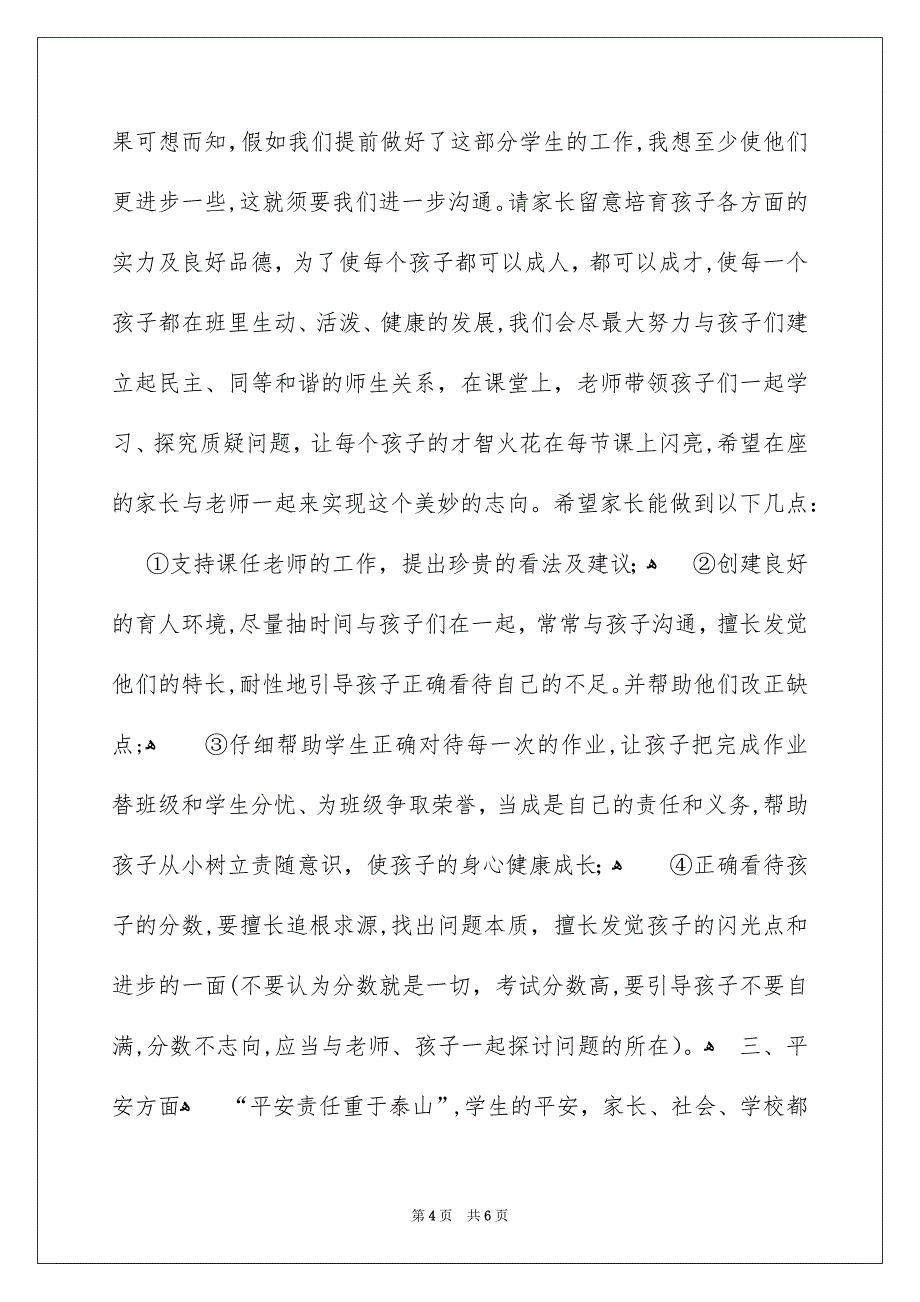 果可想而知,假如我们提前做好了这部分学生的工作,我想至少使他们更进步一些,这就须要我们进一步沟通。请家长留意培育孩子各方面的实力及良好品德，为了使每个孩子都可以成人，都可以成才,使每一个孩子都在班里生动、活泼、健康的发展,我们会尽最大努力与孩子们建立起民主、同等和谐的师生关系，在课堂上，老师带领孩子们一起学习、探究质疑问题，让每个孩子的才智火花在每节课上闪亮,希望在座的家长与老师一起来实现这个美妙的志向。希望家长能做到以下几点：

①支持课任老师的工作，提出珍贵的看法及建议; ②创建良好的育人环境,尽量抽时间与孩子们在一起，常常与孩子沟通，擅长发觉他们的特长,耐性地引导孩子正确看待自己的不足。并帮助他们改正缺点; ③仔细帮助学生正确对待每一次的作业,让孩子把完成作业替班级和学生分忧、为班级争取荣誉，当成是自己的责任和义务,帮助孩子从小树立责随意识，使孩子的身心健康成长; ④正确看待孩子的分数,要擅长追根求源,找出问题本质，擅长发觉孩子的闪光点和进步的一面(不要认为分数就是一切，考试分数高,要引导孩子不要自满,分数不志向,应当与老师、孩子一起探讨问题的所在)。 三、平安方面 “平安责任重于泰山”,学生的平安，家长、社会、学校都

第4页 共6页